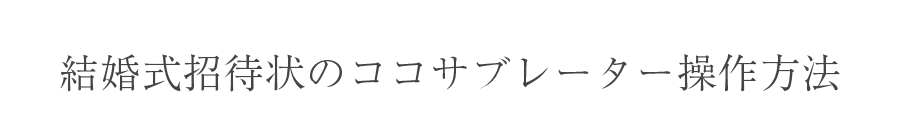 結婚式招待状のココサブレーター操作方法